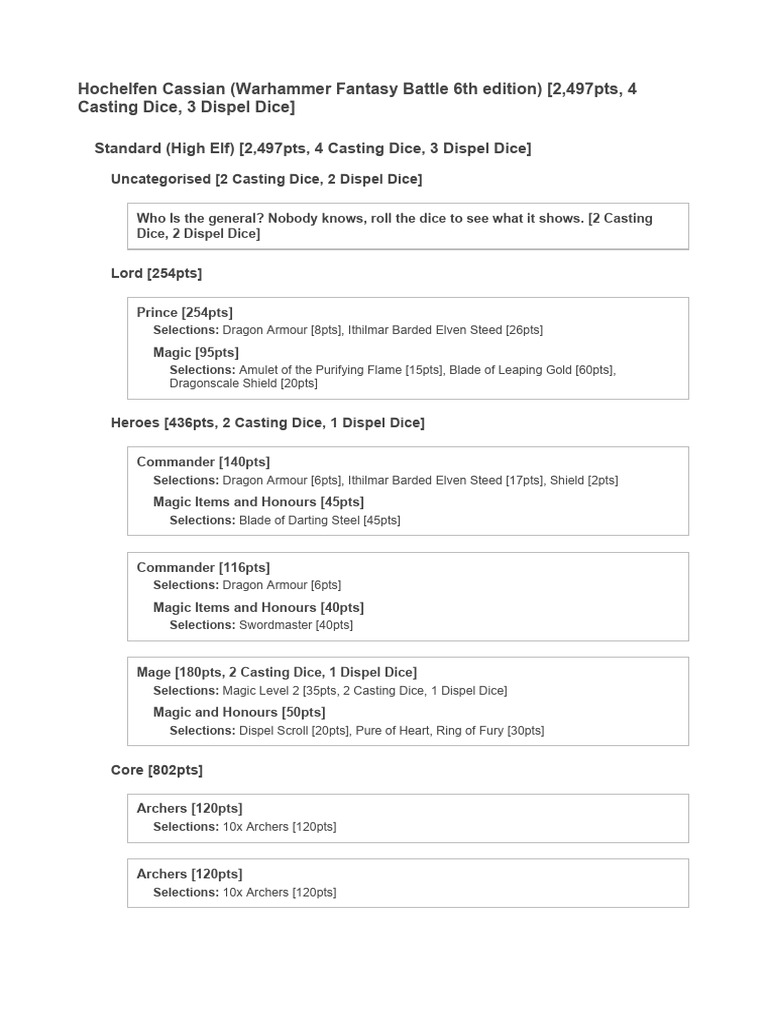 Hochelfen Cassian (Warhammer Fantasy Battle 6th edition) [2,497pts, 4 Casting Dice, 3 Dispel Dice]

Standard (High Elf) [2,497pts, 4 Casting Dice, 3 Dispel Dice]

Uncategorised [2 Casting Dice, 2 Dispel Dice]

Who Is the general? Nobody knows, roll the dice to see what it shows. [2 Casting Dice, 2 Dispel Dice]

Lord [254pts]

Prince [254pts]
Selections: Dragon Armour [8pts], Ithilmar Barded Elven Steed [26pts]
Magic [95pts]
Selections: Amulet of the Purifying Flame [15pts], Blade of Leaping Gold [60pts], Dragonscale Shield [20pts]

Heroes [436pts, 2 Casting Dice, 1 Dispel Dice]

Commander [140pts]
Selections: Dragon Armour [6pts], Ithilmar Barded Elven Steed [17pts], Shield [2pts]
Magic Items and Honours [45pts]
Selections: Blade of Darting Steel [45pts]

Commander [116pts]
Selections: Dragon Armour [6pts]
Magic Items and Honours [40pts]
Selections: Swordmaster [40pts]

Mage [180pts, 2 Casting Dice, 1 Dispel Dice]
Selections: Magic Level 2 [35pts, 2 Casting Dice, 1 Dispel Dice]
Magic and Honours [50pts]
Selections: Dispel Scroll [20pts], Pure of Heart, Ring of Fury [30pts]

Core [802pts]

Archers [120pts]
Selections: 10x Archers [120pts]

Archers [120pts]
Selections: 10x Archers [120pts]